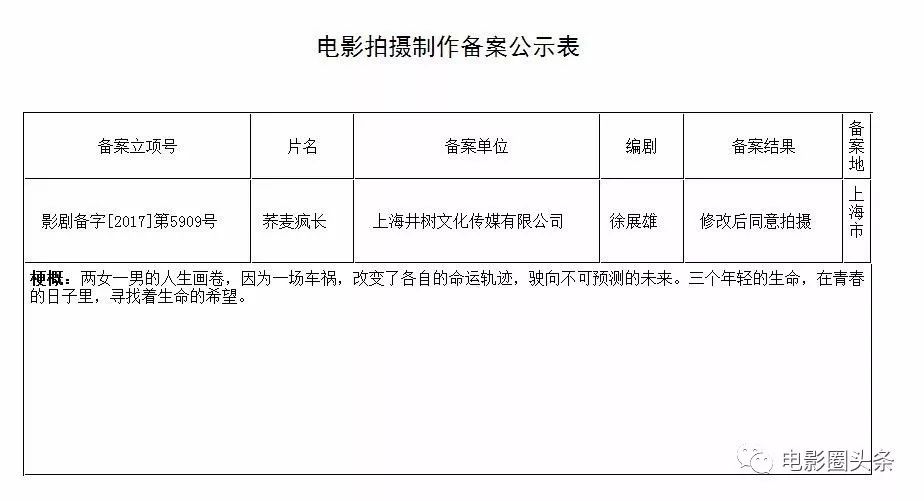 电影拍摄制作备案公示表

| 备案立项号 | 片名 | 备案单位 | 编剧 | 备案结果 | 备案地 |
|---|---|---|---|---|---|
| 影剧备字[2017]第5909号 | 荞麦疯长 | 上海井树文化传媒有限公司 | 徐展雄 | 修改后同意拍摄 | 上海市 |

梗概：两女一男的人生画卷，因为一场车祸，改变了各自的命运轨迹，驶向不可预测的未来。三个年轻的生命，在青春的日子里，寻找着生命的希望。

电影圈头条